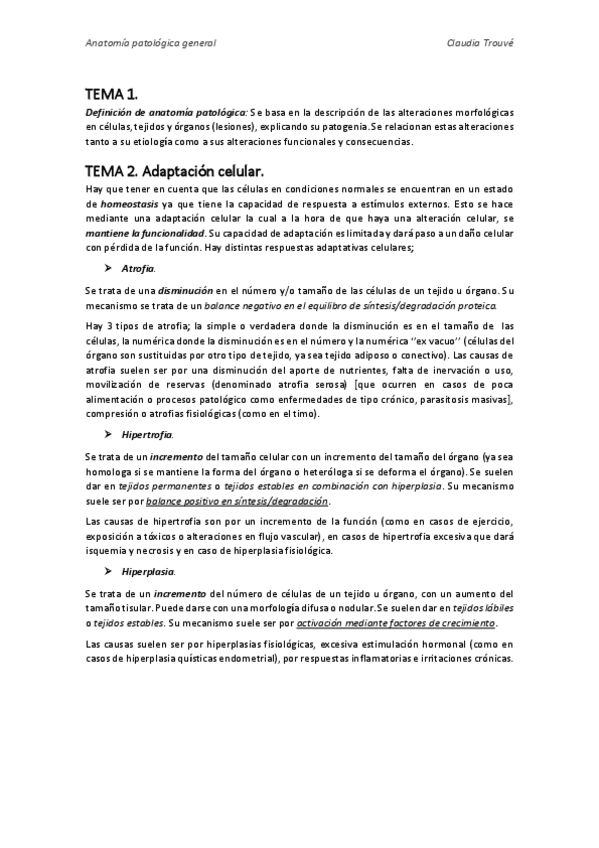 Anatomía patológica general Claudia Trouvé

TEMA 1.

Definición de anatomía patológica: Se basa en la descripción de las alteraciones morfológicas en células, tejidos y órganos (lesiones), explicando su patogenia. Se relacionan estas alteraciones tanto a su etiología como a sus alteraciones funcionales y consecuencias.

TEMA 2. Adaptación celular.

Hay que tener en cuenta que las células en condiciones normales se encuentran en un estado de homeostasis ya que tiene la capacidad de respuesta a estímulos externos. Esto se hace mediante una adaptación celular la cual a la hora de que haya una alteración celular, se mantiene la funcionalidad. Su capacidad de adaptación es limitada y dará paso a un daño celular con pérdida de la función. Hay distintas respuestas adaptativas celulares;

➤ Atrofia.

Se trata de una disminución en el número y/o tamaño de las células de un tejido u órgano. Su mecanismo se trata de un balance negativo en el equilibro de síntesis/degradación proteica.

Hay 3 tipos de atrofia; la simple o verdadera donde la disminución es en el tamaño de las células, la numérica donde la disminución es en el número y la numérica ''ex vacuo'' (células del órgano son sustituidas por otro tipo de tejido, ya sea tejido adiposo o conectivo). Las causas de atrofia suelen ser por una disminución del aporte de nutrientes, falta de inervación o uso, movilización de reservas (denominado atrofia serosa) [que ocurren en casos de poca alimentación o procesos patológico como enfermedades de tipo crónico, parasitosis masivas], compresión o atrofias fisiológicas (como en el timo).

➤ Hipertrofia.

Se trata de un incremento del tamaño celular con un incremento del tamaño del órgano (ya sea homologa si se mantiene la forma del órgano o heteróloga si se deforma el órgano). Se suelen dar en tejidos permanentes o tejidos estables en combinación con hiperplasia. Su mecanismo suele ser por balance positivo en síntesis/degradación.

Las causas de hipertrofia son por un incremento de la función (como en casos de ejercicio, exposición a tóxicos o alteraciones en flujo vascular), en casos de hipertrofia excesiva que dará isquemia y necrosis y en caso de hiperplasia fisiológica.

➤ Hiperplasia.

Se trata de un incremento del número de células de un tejido u órgano, con un aumento del tamaño tisular. Puede darse con una morfología difusa o nodular. Se suelen dar en tejidos lábiles o tejidos estables. Su mecanismo suele ser por activación mediante factores de crecimiento.

Las causas suelen ser por hiperplasias fisiológicas, excesiva estimulación hormonal (como en casos de hiperplasia quísticas endometrial), por respuestas inflamatorias e irritaciones crónicas.